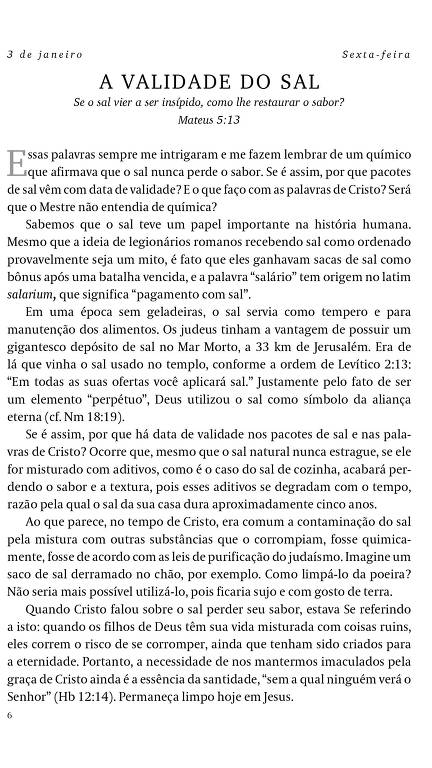 3 de janeiro Sexta-feira

A VALIDADE DO SAL

Se o sal vier a ser insípido, como lhe restaurar o sabor?
Mateus 5:13

Essas palavras sempre me intrigaram e me fazem lembrar de um químico que afirmava que o sal nunca perde o sabor. Se é assim, por que pacotes de sal vêm com data de validade? E o que faço com as palavras de Cristo? Será que o Mestre não entendia de química?

Sabemos que o sal teve um papel importante na história humana. Mesmo que a ideia de legionários romanos recebendo sal como ordenado provavelmente seja um mito, é fato que eles ganhavam sacas de sal como bônus após uma batalha vencida, e a palavra "salário" tem origem no latim salarium, que significa "pagamento com sal".

Em uma época sem geladeiras, o sal servia como tempero e para manutenção dos alimentos. Os judeus tinham a vantagem de possuir um gigantesco depósito de sal no Mar Morto, a 33 km de Jerusalém. Era de lá que vinha o sal usado no templo, conforme a ordem de Levítico 2:13: "Em todas as suas ofertas você aplicará sal." Justamente pelo fato de ser um elemento "perpétuo", Deus utilizou o sal como símbolo da aliança eterna (cf. Nm 18:19).

Se é assim, por que há data de validade nos pacotes de sal e nas palavras de Cristo? Ocorre que, mesmo que o sal natural nunca estrague, se ele for misturado com aditivos, como é o caso do sal de cozinha, acabará perdendo o sabor e a textura, pois esses aditivos se degradam com o tempo, razão pela qual o sal da sua casa dura aproximadamente cinco anos.

Ao que parece, no tempo de Cristo, era comum a contaminação do sal pela mistura com outras substâncias que o corrompiam, fosse quimicamente, fosse de acordo com as leis de purificação do judaísmo. Imagine um saco de sal derramado no chão, por exemplo. Como limpá-lo da poeira? Não seria mais possível utilizá-lo, pois ficaria sujo e com gosto de terra.

Quando Cristo falou sobre o sal perder seu sabor, estava Se referindo a isto: quando os filhos de Deus têm sua vida misturada com coisas ruins, eles correm o risco de se corromper, ainda que tenham sido criados para a eternidade. Portanto, a necessidade de nos mantermos imaculados pela graça de Cristo ainda é a essência da santidade, "sem a qual ninguém verá o Senhor" (Hb 12:14). Permaneça limpo hoje em Jesus.

6